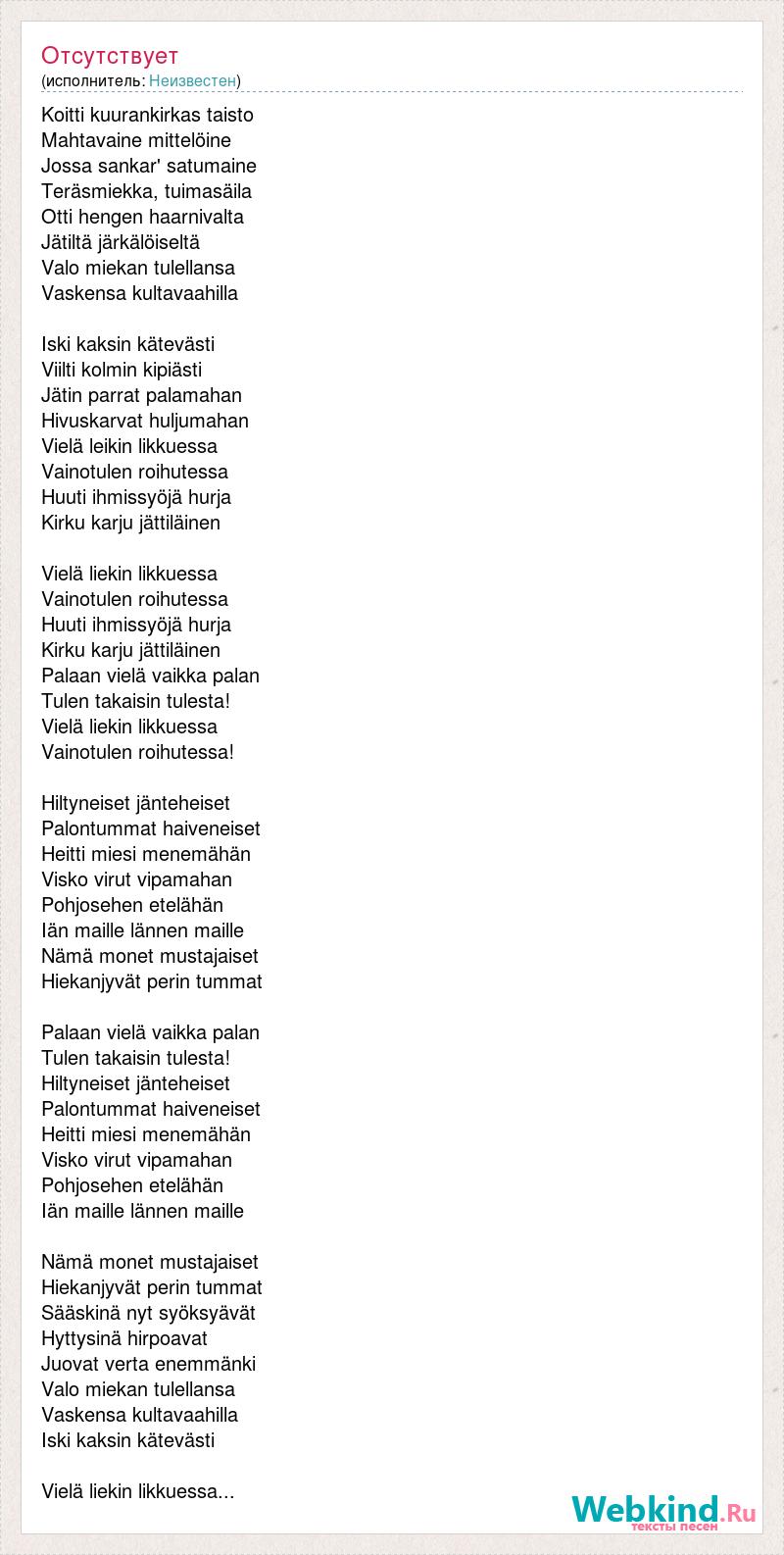 Отсутствует
(исполнитель: Неизвестен)

Koitti kuurankirkas taisto
Mahtavaine mittelöine
Jossa sankar' satumaine
Teräsmiekka, tuimasäila
Otti hengen haarnivalta
Jätiltä järkälöiseltä
Valo miekan tulellansa
Vaskensa kultavaahilla

Iski kaksin kätevästi
Viilti kolmin kipiästi
Jätin parrat palamahan
Hivuskarvat huljumahan
Vielä leikin likkuessa
Vainotulen roihutessa
Huuti ihmissyöjä hurja
Kirku karju jättiläinen

Vielä liekin likkuessa
Vainotulen roihutessa
Huuti ihmissyöjä hurja
Kirku karju jättiläinen
Palaan vielä vaikka palan
Tulen takaisin tulesta!
Vielä liekin likkuessa
Vainotulen roihutessa!

Hiltyneiset jänteheiset
Palontummat haiveneiset
Heitti miesi menemähän
Visko virut vipamahan
Pohjosehen etelähän
Iän maille lännen maille
Nämä monet mustajaiset
Hiekanjyvät perin tummat

Palaan vielä vaikka palan
Tulen takaisin tulesta!
Hiltyneiset jänteheiset
Palontummat haiveneiset
Heitti miesi menemähän
Visko virut vipamahan
Pohjosehen etelähän
Iän maille lännen maille

Nämä monet mustajaiset
Hiekanjyvät perin tummat
Sääskinä nyt syöksyävät
Hyttysinä hirpoavat
Juovat verta enemmänki
Valo miekan tulellansa
Vaskensa kultavaahilla
Iski kaksin kätevästi

Vielä liekin likkuessa...

Webkind.Ru
тексты песен